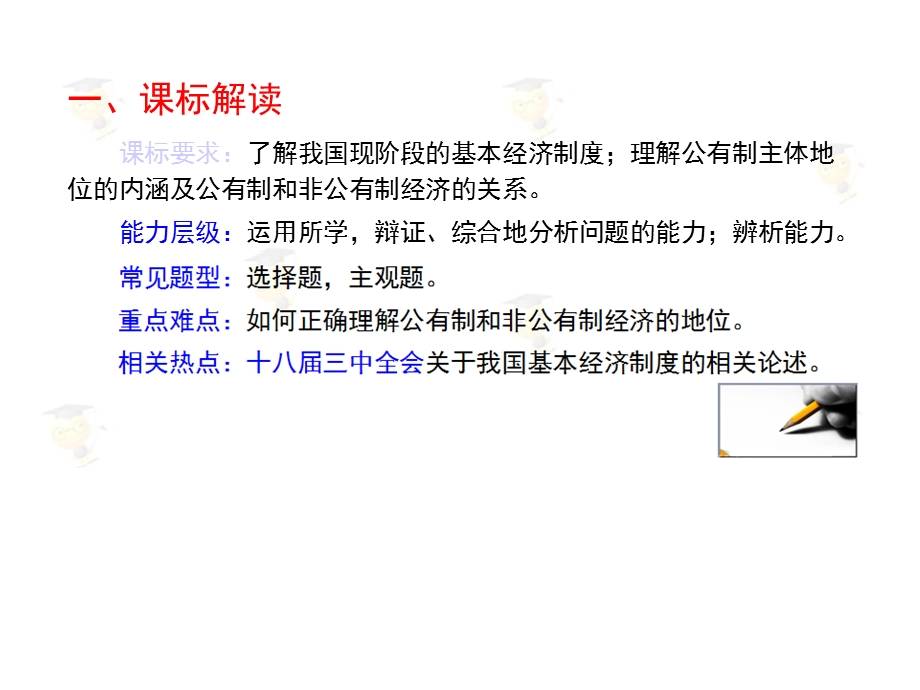 一、课标解读

课标要求：了解我国现阶段的基本经济制度；理解公有制主体地位的内涵及公有制和非公有制经济的关系。

能力层级：运用所学，辩证、综合地分析问题的能力；辨析能力。

常见题型：选择题，主观题。

重点难点：如何正确理解公有制和非公有制经济的地位。

相关热点：十八届三中全会关于我国基本经济制度的相关论述。